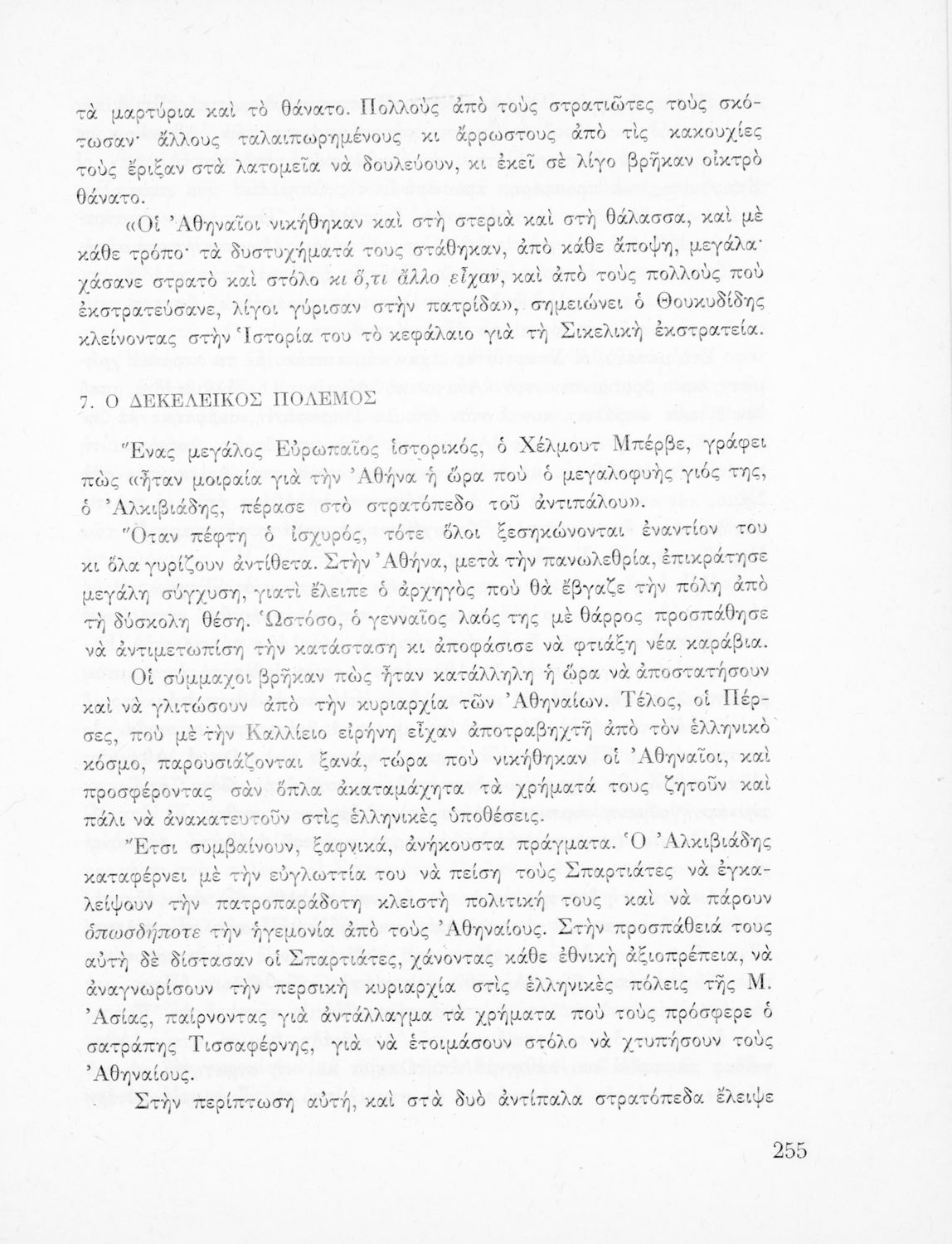 τὰ μαρτύρια καὶ τὸ θάνατο. Πολλοὺς ἀπὸ τοὺς στρατιῶτες τοὺς σκότωσαν· ἄλλους ταλαιπωρημένους κι ἄρρωστους ἀπὸ τὶς κακουχίες τοὺς ἔριξαν στὰ λατομεῖα νὰ δουλεύουν, κι ἐκεῖ σὲ λίγο βρῆκαν οἰκτρὸ θάνατο.

«Οἱ Ἀθηναῖοι νικήθηκαν καὶ στὴ στεριὰ καὶ στὴ θάλασσα, καὶ μὲ κάθε τρόπο· τὰ δυστυχήματά τους στάθηκαν, ἀπὸ κάθε ἄποψη, μεγάλα· χάσανε στρατὸ καὶ στόλο κι ὅ,τι ἄλλο εἶχαν, καὶ ἀπὸ τοὺς πολλοὺς ποὺ ἐκστρατεύσανε, λίγοι γύρισαν στὴν πατρίδα», σημειώνει ὁ Θουκυδίδης κλείνοντας στὴν Ἱστορία του τὸ κεφάλαιο γιὰ τὴ Σικελικὴ ἐκστρατεία.

7. Ο ΔΕΚΕΛΕΙΚΟΣ ΠΟΛΕΜΟΣ

Ἕνας μεγάλος Εὐρωπαῖος ἱστορικός, ὁ Χέλμουτ Μπέρβε, γράφει πὼς «ἦταν μοιραία γιὰ τὴν Ἀθήνα ἡ ὥρα ποὺ ὁ μεγαλοφυὴς γιός της, ὁ Ἀλκιβιάδης, πέρασε στὸ στρατόπεδο τοῦ ἀντιπάλου».

Ὅταν πέφτη ὁ ἰσχυρός, τότε ὅλοι ξεσηκώνονται ἐναντίον του κι ὅλα γυρίζουν ἀντίθετα. Στὴν Ἀθήνα, μετὰ τὴν πανωλεθρία, ἐπικράτησε μεγάλη σύγχυση, γιατὶ ἔλειπε ὁ ἀρχηγὸς ποὺ θὰ ἔβγαζε τὴν πόλη ἀπὸ τὴ δύσκολη θέση. Ὡστόσο, ὁ γενναῖος λαός της μὲ θάρρος προσπάθησε νὰ ἀντιμετωπίση τὴν κατάσταση κι ἀποφάσισε νὰ φτιάξη νέα καράβια.

Οἱ σύμμαχοι βρῆκαν πὼς ἦταν κατάλληλη ἡ ὥρα νὰ ἀποστατήσουν καὶ νὰ γλιτώσουν ἀπὸ τὴν κυριαρχία τῶν Ἀθηναίων. Τέλος, οἱ Πέρσες, ποὺ μὲ τὴν Καλλίειο εἰρήνη εἶχαν ἀποτραβηχτῆ ἀπὸ τὸν ἑλληνικὸ κόσμο, παρουσιάζονται ξανά, τώρα ποὺ νικήθηκαν οἱ Ἀθηναῖοι, καὶ προσφέροντας σὰν ὅπλα ἀκαταμάχητα τὰ χρήματά τους ζητοῦν καὶ πάλι νὰ ἀνακατευτοῦν στὶς ἑλληνικὲς ὑποθέσεις.

Ἔτσι συμβαίνουν, ξαφνικά, ἀνήκουστα πράγματα. Ὁ Ἀλκιβιάδης καταφέρνει μὲ τὴν εὐγλωττία του νὰ πείση τοὺς Σπαρτιάτες νὰ ἐγκαλείψουν τὴν πατροπαράδοτη κλειστὴ πολιτική τους καὶ νὰ πάρουν ὁπωσδήποτε τὴν ἡγεμονία ἀπὸ τοὺς Ἀθηναίους. Στὴν προσπάθειά τους αὐτὴ δὲ δίστασαν οἱ Σπαρτιάτες, χάνοντας κάθε ἐθνικὴ ἀξιοπρέπεια, νὰ ἀναγνωρίσουν τὴν περσικὴ κυριαρχία στὶς ἑλληνικὲς πόλεις τῆς Μ. Ἀσίας, παίρνοντας γιὰ ἀντάλλαγμα τὰ χρήματα ποὺ τοὺς πρόσφερε ὁ σατράπης Τισσαφέρνης, γιὰ νὰ ἑτοιμάσουν στόλο νὰ χτυπήσουν τοὺς Ἀθηναίους.

Στὴν περίπτωση αὐτή, καὶ στὰ δυὸ ἀντίπαλα στρατόπεδα ἔλειψε

255